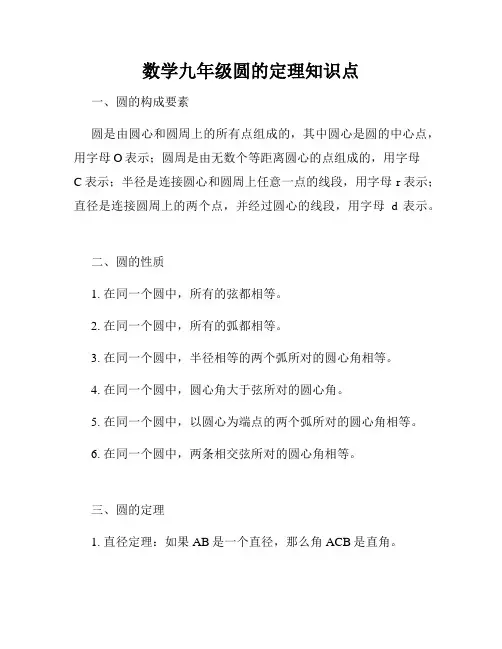 数学九年级圆的定理知识点

一、圆的构成要素

圆是由圆心和圆周上的所有点组成的，其中圆心是圆的中心点，用字母 O 表示；圆周是由无数个等距离圆心的点组成的，用字母 C 表示；半径是连接圆心和圆周上任意一点的线段，用字母 r 表示；直径是连接圆周上的两个点，并经过圆心的线段，用字母 d 表示。

二、圆的性质

1. 在同一个圆中，所有的弦都相等。

2. 在同一个圆中，所有的弧都相等。

3. 在同一个圆中，半径相等的两个弧所对的圆心角相等。

4. 在同一个圆中，圆心角大于弦所对的圆心角。

5. 在同一个圆中，以圆心为端点的两个弧所对的圆心角相等。

6. 在同一个圆中，两条相交弦所对的圆心角相等。

三、圆的定理

1. 直径定理：如果 AB 是一个直径，那么角 ACB 是直角。